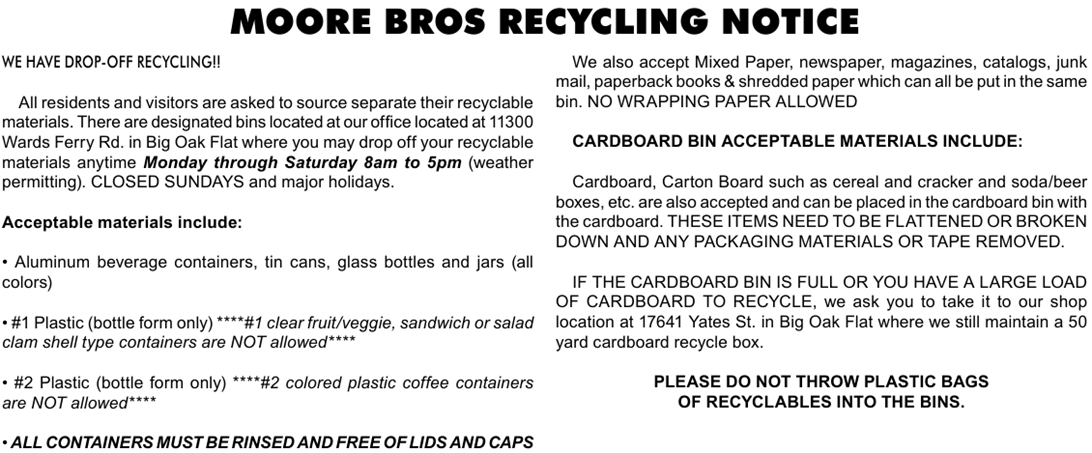 MOORE BROS RECYCLING NOTICE

WE HAVE DROP-OFF RECYCLING!!

All residents and visitors are asked to source separate their recyclable materials. There are designated bins located at our office located at 11300 Wards Ferry Rd. in Big Oak Flat where you may drop off your recyclable materials anytime Monday through Saturday 8am to 5pm (weather permitting). CLOSED SUNDAYS and major holidays.

Acceptable materials include:

• Aluminum beverage containers, tin cans, glass bottles and jars (all colors)

• #1 Plastic (bottle form only) ****#1 clear fruit/veggie, sandwich or salad clam shell type containers are NOT allowed****

• #2 Plastic (bottle form only) ****#2 colored plastic coffee containers are NOT allowed****

• ALL CONTAINERS MUST BE RINSED AND FREE OF LIDS AND CAPS

We also accept Mixed Paper, newspaper, magazines, catalogs, junk mail, paperback books & shredded paper which can all be put in the same bin. NO WRAPPING PAPER ALLOWED

CARDBOARD BIN ACCEPTABLE MATERIALS INCLUDE:

Cardboard, Carton Board such as cereal and cracker and soda/beer boxes, etc. are also accepted and can be placed in the cardboard bin with the cardboard. THESE ITEMS NEED TO BE FLATTENED OR BROKEN DOWN AND ANY PACKAGING MATERIALS OR TAPE REMOVED.

IF THE CARDBOARD BIN IS FULL OR YOU HAVE A LARGE LOAD OF CARDBOARD TO RECYCLE, we ask you to take it to our shop location at 17641 Yates St. in Big Oak Flat where we still maintain a 50 yard cardboard recycle box.

PLEASE DO NOT THROW PLASTIC BAGS
OF RECYCLABLES INTO THE BINS.